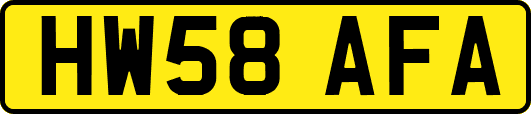 HW58 AFA